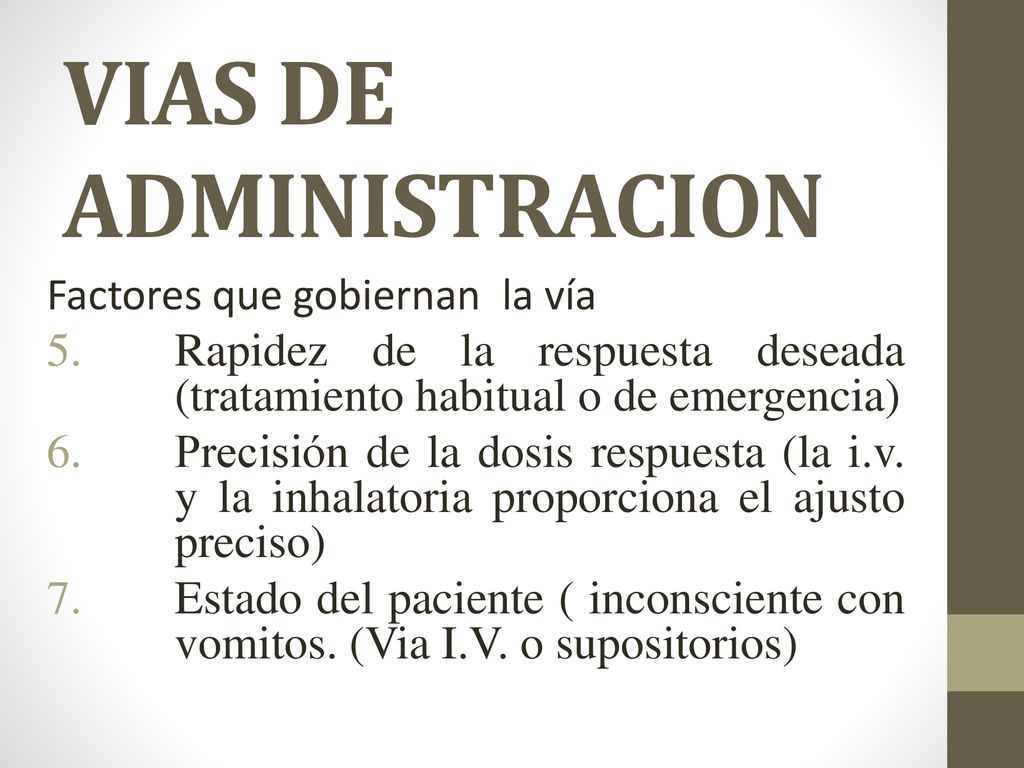 VIAS DE ADMINISTRACION

Factores que gobiernan la vía

5. Rapidez de la respuesta deseada (tratamiento habitual o de emergencia)

6. Precisión de la dosis respuesta (la i.v. y la inhalatoria proporciona el ajusto preciso)

7. Estado del paciente ( inconsciente con vomitos. (Via I.V. o supositorios)